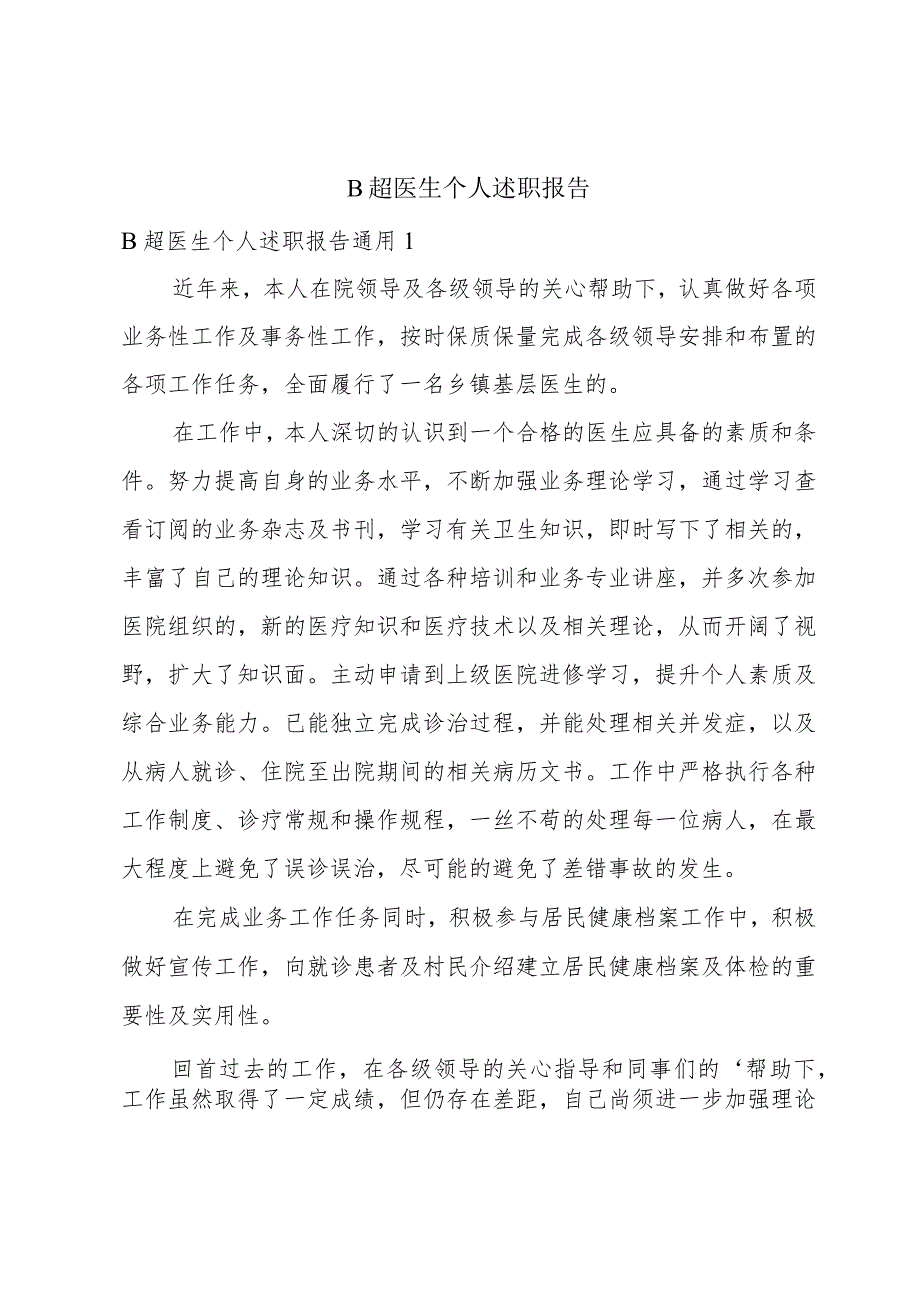 B超医生个人述职报告

B超医生个人述职报告通用1

近年来，本人在院领导及各级领导的关心帮助下，认真做好各项业务性工作及事务性工作，按时保质保量完成各级领导安排和布置的各项工作任务，全面履行了一名乡镇基层医生的。

在工作中，本人深切的认识到一个合格的医生应具备的素质和条件。努力提高自身的业务水平，不断加强业务理论学习，通过学习查看订阅的业务杂志及书刊，学习有关卫生知识，即时写下了相关的，丰富了自己的理论知识。通过各种培训和业务专业讲座，并多次参加医院组织的，新的医疗知识和医疗技术以及相关理论，从而开阔了视野，扩大了知识面。主动申请到上级医院进修学习，提升个人素质及综合业务能力。已能独立完成诊治过程，并能处理相关并发症，以及从病人就诊、住院至出院期间的相关病历文书。工作中严格执行各种工作制度、诊疗常规和操作规程，一丝不苟的处理每一位病人，在最大程度上避免了误诊误治，尽可能的避免了差错事故的发生。

在完成业务工作任务同时，积极参与居民健康档案工作中，积极做好宣传工作，向就诊患者及村民介绍建立居民健康档案及体检的重要性及实用性。

回首过去的工作，在各级领导的关心指导和同事们的‘帮助下，工作虽然取得了一定成绩，但仍存在差距，自己尚须进一步加强理论